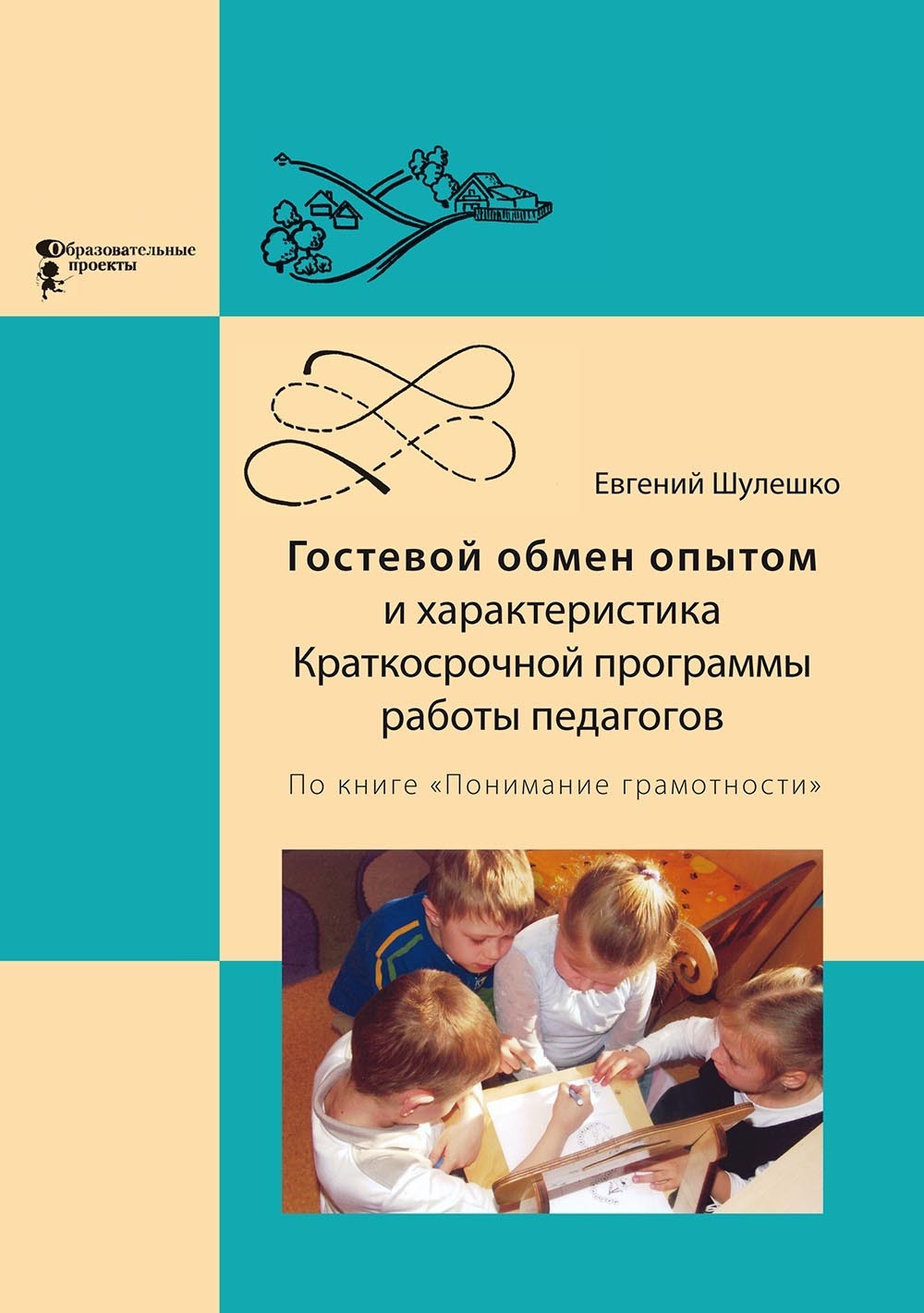 Образовательные проекты

Евгений Шулешко

Гостевой обмен опытом
и характеристика
Краткосрочной программы
работы педагогов

По книге «Понимание грамотности»